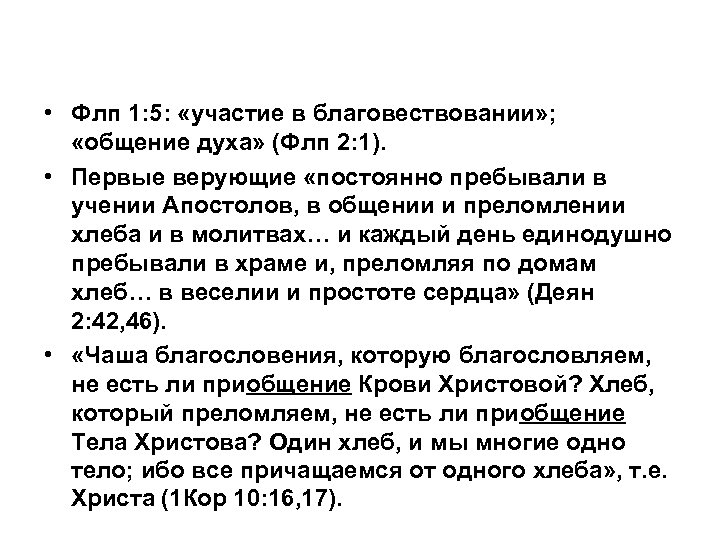 • Флп 1:5: «участие в благовествовании»; «общение духа» (Флп 2:1).

• Первые верующие «постоянно пребывали в учении Апостолов, в общении и преломлении хлеба и в молитвах… и каждый день единодушно пребывали в храме и, преломляя по домам хлеб… в веселии и простоте сердца» (Деян 2:42,46).

• «Чаша благословения, которую благословляем, не есть ли приобщение Крови Христовой? Хлеб, который преломляем, не есть ли приобщение Тела Христова? Один хлеб, и мы многие одно тело; ибо все причащаемся от одного хлеба», т.е. Христа (1Кор 10:16,17).